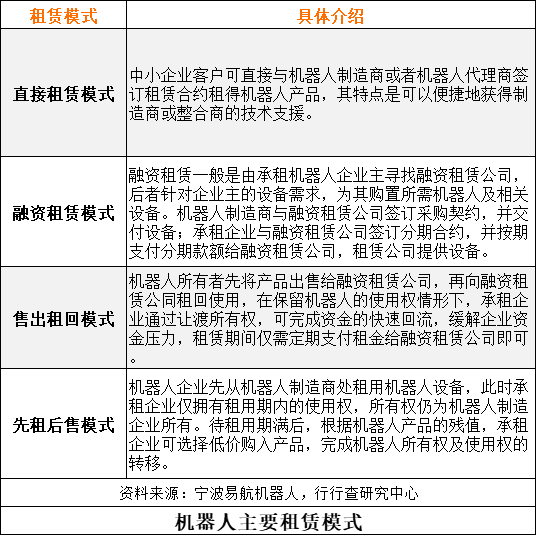 | 租赁模式 | 具体介绍 |
|---|---|
| 直接租赁模式 | 中小企业客户可直接与机器人制造商或者机器人代理商签订租赁合约租得机器人产品，其特点是可以便捷地获得制造商或整合商的技术支援。 |
| 融资租赁模式 | 融资租赁一般是由承租机器人企业主寻找融资租赁公司，后者针对企业主的设备需求，为其购置所需机器人及相关设备。机器人制造商与融资租赁公司签订采购契约，并交付设备；承租企业与融资租赁公司签订分期合约，并按期支付分期款额给融资租赁公司，租赁公司提供设备。 |
| 售出租回模式 | 机器人所有者先将产品出售给融资租赁公司，再向融资租赁公同租回使用，在保留机器人的使用权情形下，承租企业通过让渡所有权，可完成资金的快速回流，缓解企业资金压力，租赁期间仅需定期支付租金给融资租赁公司即可。 |
| 先租后售模式 | 机器人企业先从机器人制造商处租用机器人设备，此时承租企业仅拥有租用期内的使用权，所有权仍为机器人制造企业所有。待租用期满后，根据机器人产品的残值，承租企业可选择低价购入产品，完成机器人所有权及使用权的转移。 |

资料来源：宁波易航机器人，行行查研究中心

机器人主要租赁模式